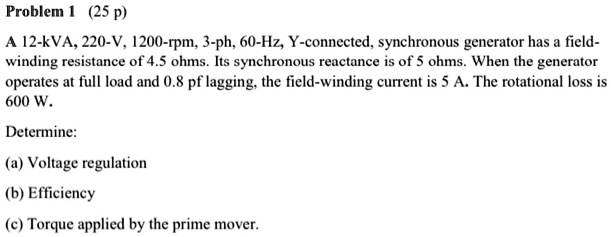 Problem 1 (25 p)

A 12-kVA, 220-V, 1200-rpm, 3-ph, 60-Hz, Y-connected, synchronous generator has a field-winding resistance of 4.5 ohms. Its synchronous reactance is of 5 ohms. When the generator operates at full load and 0.8 pf lagging, the field-winding current is 5 A. The rotational loss is 600 W.

Determine:

(a) Voltage regulation

(b) Efficiency

(c) Torque applied by the prime mover.